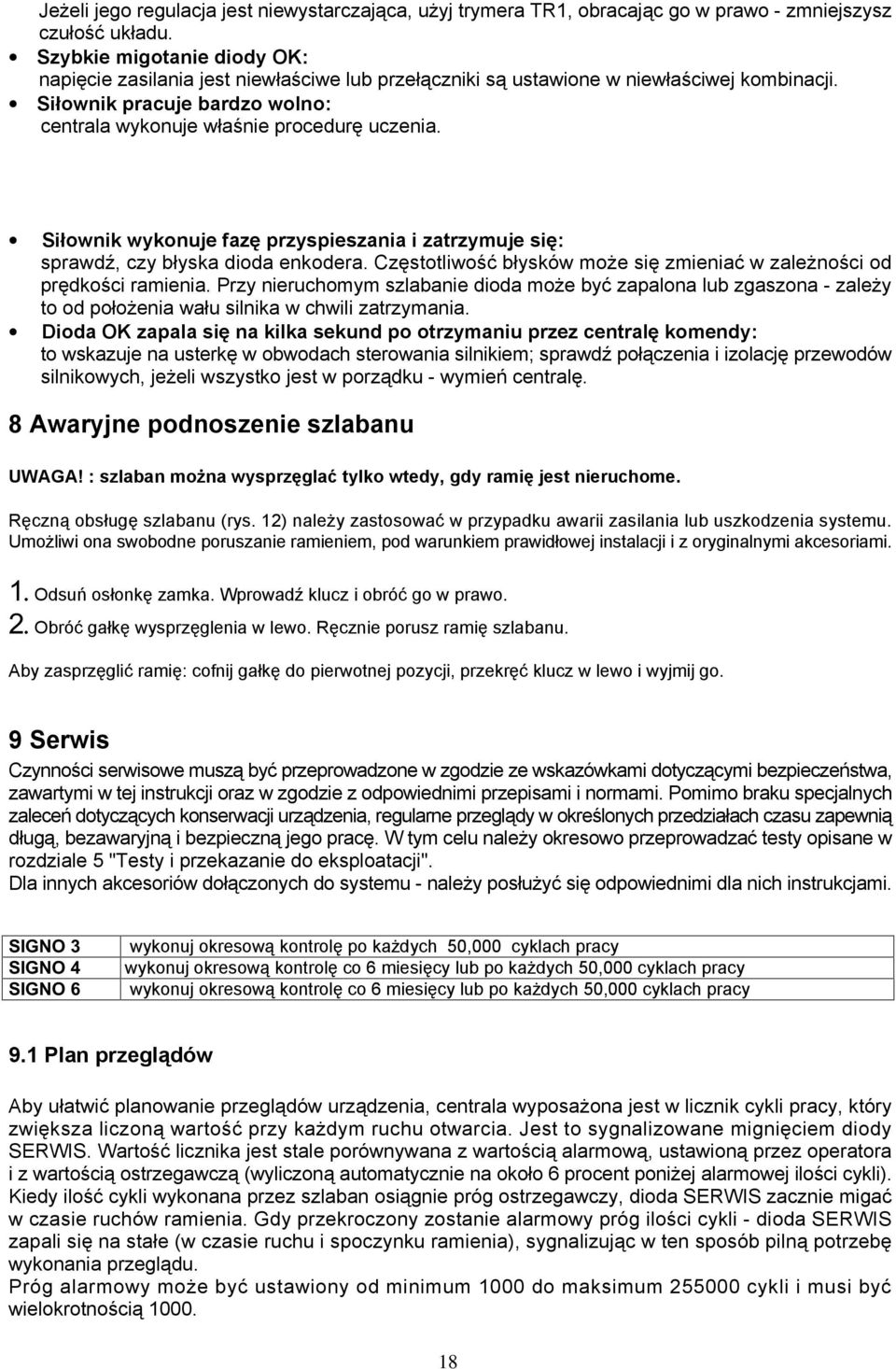 Jeżeli jego regulacja jest niewystarczająca, użyj trymera TR1, obracając go w prawo - zmniejszysz czułość układu.

• Szybkie migotanie diody OK:
napięcie zasilania jest niewłaściwe lub przełączniki są ustawione w niewłaściwej kombinacji.

• Siłownik pracuje bardzo wolno:
centrala wykonuje właśnie procedurę uczenia.

• Siłownik wykonuje fazę przyspieszania i zatrzymuje się:
sprawdź, czy błyska dioda enkodera. Częstotliwość błysków może się zmieniać w zależności od prędkości ramienia. Przy nieruchomym szlabanie dioda może być zapalona lub zgaszona - zależy to od położenia wału silnika w chwili zatrzymania.

• Dioda OK zapala się na kilka sekund po otrzymaniu przez centralę komendy:
to wskazuje na usterkę w obwodach sterowania silnikiem; sprawdź połączenia i izolację przewodów silnikowych, jeżeli wszystko jest w porządku - wymień centralę.

8 Awaryjne podnoszenie szlabanu

UWAGA! : szlaban można wysprzęglać tylko wtedy, gdy ramię jest nieruchome.

Ręczną obsługę szlabanu (rys. 12) należy zastosować w przypadku awarii zasilania lub uszkodzenia systemu. Umożliwi ona swobodne poruszanie ramieniem, pod warunkiem prawidłowej instalacji i z oryginalnymi akcesoriami.

1. Odsuń osłonkę zamka. Wprowadź klucz i obróć go w prawo.
2. Obróć gałkę wysprzęglenia w lewo. Ręcznie porusz ramię szlabanu.

Aby zasprzęglić ramię: cofnij gałkę do pierwotnej pozycji, przekręć klucz w lewo i wyjmij go.

9 Serwis

Czynności serwisowe muszą być przeprowadzone w zgodzie ze wskazówkami dotyczącymi bezpieczeństwa, zawartymi w tej instrukcji oraz w zgodzie z odpowiednimi przepisami i normami. Pomimo braku specjalnych zaleceń dotyczących konserwacji urządzenia, regularne przeglądy w określonych przedziałach czasu zapewnią długą, bezawaryjną i bezpieczną jego pracę. W tym celu należy okresowo przeprowadzać testy opisane w rozdziale 5 "Testy i przekazanie do eksploatacji".
Dla innych akcesoriów dołączonych do systemu - należy posłużyć się odpowiednimi dla nich instrukcjami.

| SIGNO 3 | wykonuj okresową kontrolę po każdych 50,000 cyklach pracy |
|---|---|
| SIGNO 4 | wykonuj okresową kontrolę co 6 miesięcy lub po każdych 50,000 cyklach pracy |
| SIGNO 6 | wykonuj okresową kontrolę co 6 miesięcy lub po każdych 50,000 cyklach pracy |

9.1 Plan przeglądów

Aby ułatwić planowanie przeglądów urządzenia, centrala wyposażona jest w licznik cykli pracy, który zwiększa liczoną wartość przy każdym ruchu otwarcia. Jest to sygnalizowane mignięciem diody SERWIS. Wartość licznika jest stale porównywana z wartością alarmową, ustawioną przez operatora i z wartością ostrzegawczą (wyliczoną automatycznie na około 6 procent poniżej alarmowej ilości cykli). Kiedy ilość cykli wykonana przez szlaban osiągnie próg ostrzegawczy, dioda SERWIS zacznie migać w czasie ruchów ramienia. Gdy przekroczony zostanie alarmowy próg ilości cykli - dioda SERWIS zapali się na stałe (w czasie ruchu i spoczynku ramienia), sygnalizując w ten sposób pilną potrzebę wykonania przeglądu.
Próg alarmowy może być ustawiony od minimum 1000 do maksimum 255000 cykli i musi być wielokrotnością 1000.

18